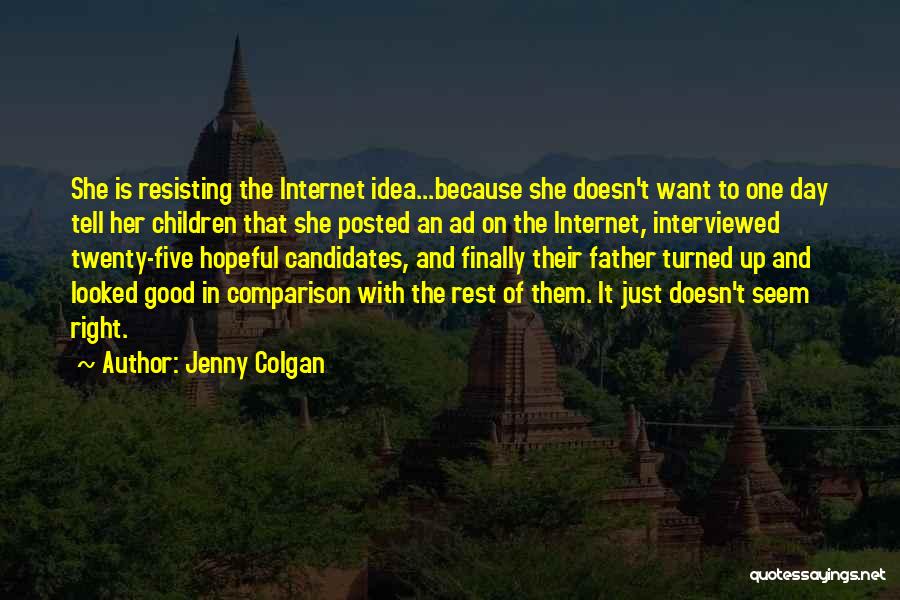 She is resisting the Internet idea...because she doesn't want to one day tell her children that she posted an ad on the Internet, interviewed twenty-five hopeful candidates, and finally their father turned up and looked good in comparison with the rest of them. It just doesn't seem right.

Author: Jenny Colgan

quotessayings.net